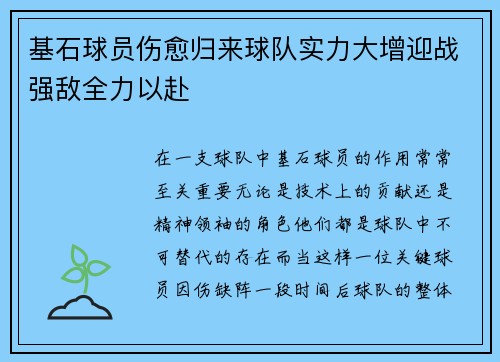 基石球员伤愈归来球队实力大增迎战强敌全力以赴

在一支球队中基石球员的作用常常至关重要无论是技术上的贡献还是精神领袖的角色他们都是球队中不可替代的存在而当这样一位关键球员因伤缺阵一段时间后球队的整体